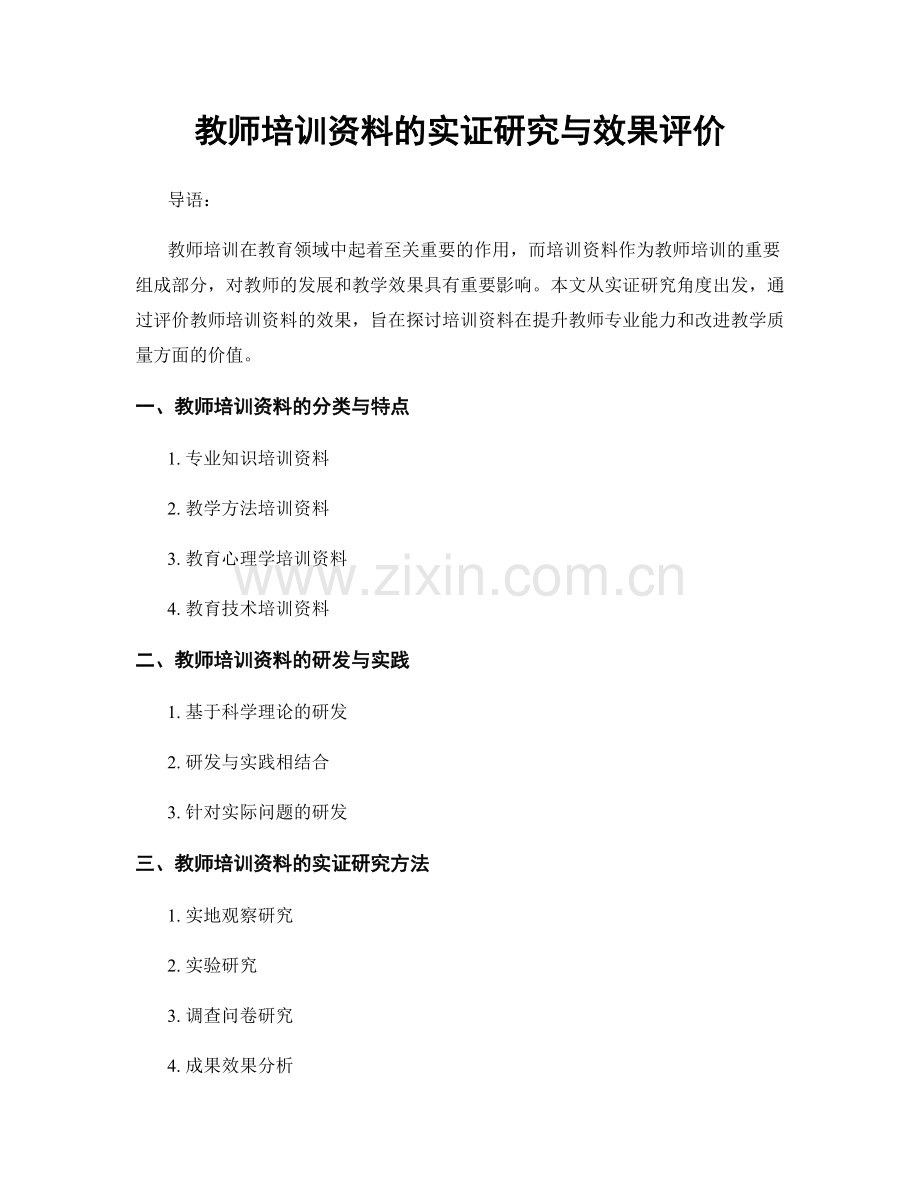 教师培训资料的实证研究与效果评价

导语：

教师培训在教育领域中起着至关重要的作用，而培训资料作为教师培训的重要组成部分，对教师的发展和教学效果具有重要影响。本文从实证研究角度出发，通过评价教师培训资料的效果，旨在探讨培训资料在提升教师专业能力和改进教学质量方面的价值。

一、教师培训资料的分类与特点

1.专业知识培训资料

2.教学方法培训资料

3.教育心理学培训资料

4.教育技术培训资料

二、教师培训资料的研发与实践

1.基于科学理论的研发

2.研发与实践相结合

3.针对实际问题的研发

三、教师培训资料的实证研究方法

1.实地观察研究

2.实验研究

3.调查问卷研究

4.成果效果分析

www.zixin.com.cn